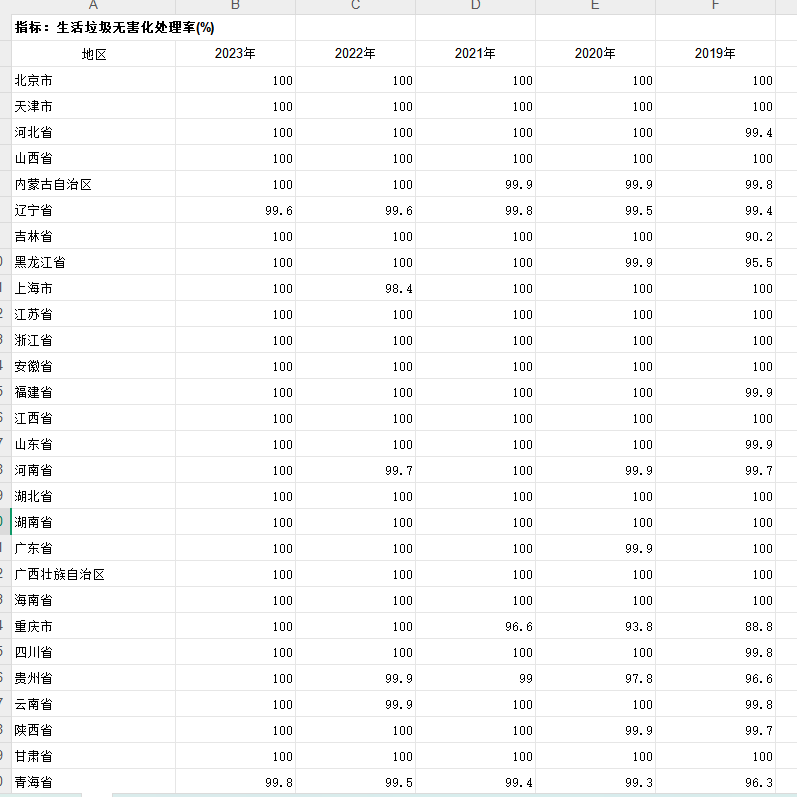 | A | B | C | D | E | F |
|---|---|---|---|---|---|
| 指标：生活垃圾无害化处理率(%) | | | | | |
| 地区 | 2023年 | 2022年 | 2021年 | 2020年 | 2019年 |
| 北京市 | 100 | 100 | 100 | 100 | 100 |
| 天津市 | 100 | 100 | 100 | 100 | 100 |
| 河北省 | 100 | 100 | 100 | 100 | 99.4 |
| 山西省 | 100 | 100 | 100 | 100 | 100 |
| 内蒙古自治区 | 100 | 100 | 99.9 | 99.9 | 99.8 |
| 辽宁省 | 99.6 | 99.6 | 99.8 | 99.5 | 99.4 |
| 吉林省 | 100 | 100 | 100 | 100 | 90.2 |
| 黑龙江省 | 100 | 100 | 100 | 99.9 | 95.5 |
| 上海市 | 100 | 98.4 | 100 | 100 | 100 |
| 江苏省 | 100 | 100 | 100 | 100 | 100 |
| 浙江省 | 100 | 100 | 100 | 100 | 100 |
| 安徽省 | 100 | 100 | 100 | 100 | 100 |
| 福建省 | 100 | 100 | 100 | 100 | 99.9 |
| 江西省 | 100 | 100 | 100 | 100 | 100 |
| 山东省 | 100 | 100 | 100 | 100 | 99.9 |
| 河南省 | 100 | 99.7 | 100 | 99.9 | 99.7 |
| 湖北省 | 100 | 100 | 100 | 100 | 100 |
| 湖南省 | 100 | 100 | 100 | 100 | 100 |
| 广东省 | 100 | 100 | 100 | 99.9 | 100 |
| 广西壮族自治区 | 100 | 100 | 100 | 100 | 100 |
| 海南省 | 100 | 100 | 100 | 100 | 100 |
| 重庆市 | 100 | 100 | 96.6 | 93.8 | 88.8 |
| 四川省 | 100 | 100 | 100 | 100 | 99.8 |
| 贵州省 | 100 | 99.9 | 99 | 97.8 | 96.6 |
| 云南省 | 100 | 99.9 | 100 | 100 | 99.8 |
| 陕西省 | 100 | 100 | 100 | 99.9 | 99.7 |
| 甘肃省 | 100 | 100 | 100 | 100 | 100 |
| 青海省 | 99.8 | 99.5 | 99.4 | 99.3 | 96.3 |